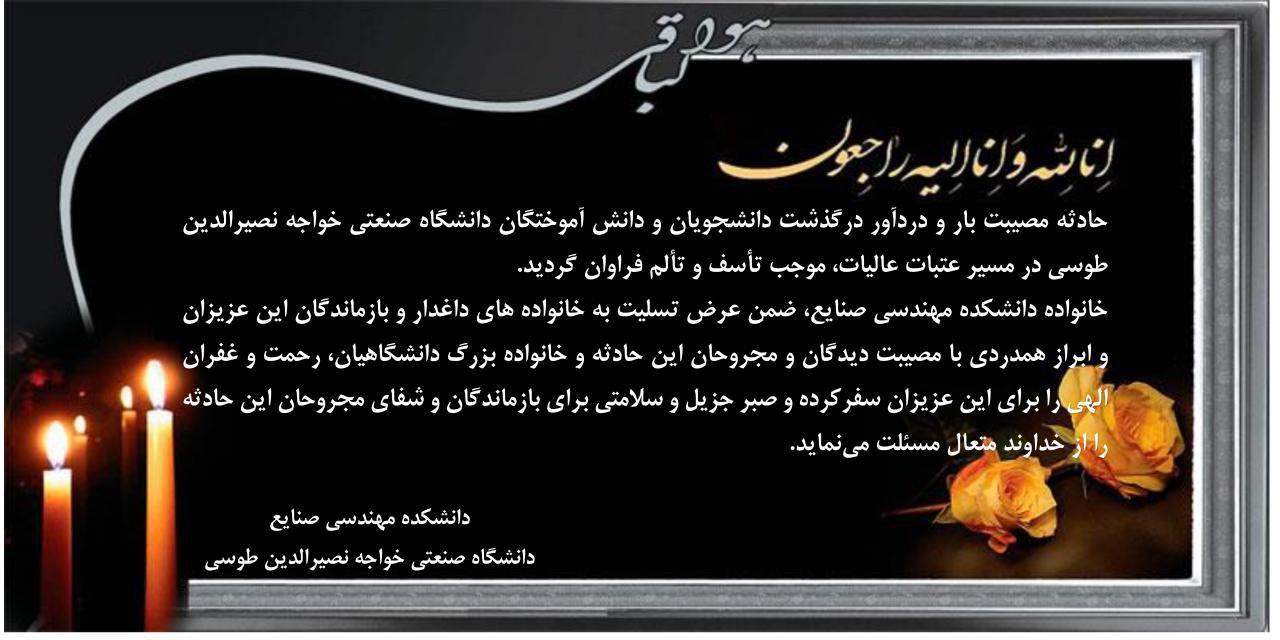 هوالباقی

انا لله و انا الیه راجعون

حادثه مصیبت بار و دردآور درگذشت دانشجویان و دانش آموختگان دانشگاه صنعتی خواجه نصیرالدین طوسی در مسیر عتبات عالیات، موجب تأسف و تألم فراوان گردید.

خانواده دانشکده مهندسی صنایع، ضمن عرض تسلیت به خانواده های داغدار و بازماندگان این عزیزان و ابراز همدردی با مصیبت دیدگان و مجروحان این حادثه و خانواده بزرگ دانشگاهیان، رحمت و غفران الهی را برای این عزیزان سفرکرده و صبر جزیل و سلامتی برای بازماندگان و شفای مجروحان این حادثه را از خداوند متعال مسئلت می‌نماید.

دانشکده مهندسی صنایع
دانشگاه صنعتی خواجه نصیرالدین طوسی